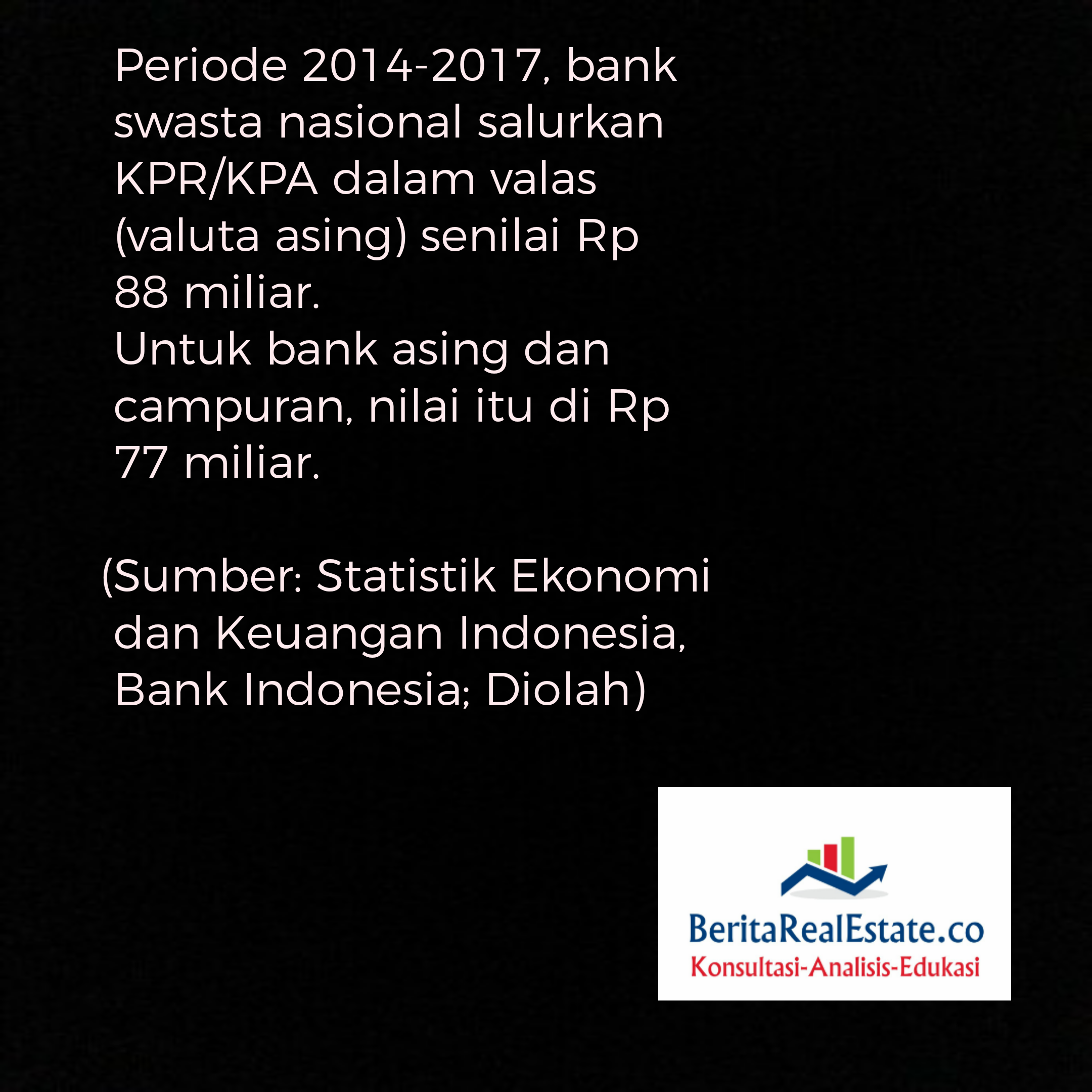 Periode 2014-2017, bank swasta nasional salurkan KPR/KPA dalam valas (valuta asing) senilai Rp 88 miliar.
Untuk bank asing dan campuran, nilai itu di Rp 77 miliar.

(Sumber: Statistik Ekonomi dan Keuangan Indonesia, Bank Indonesia; Diolah)

BeritaRealEstate.co
Konsultasi-Analisis-Edukasi